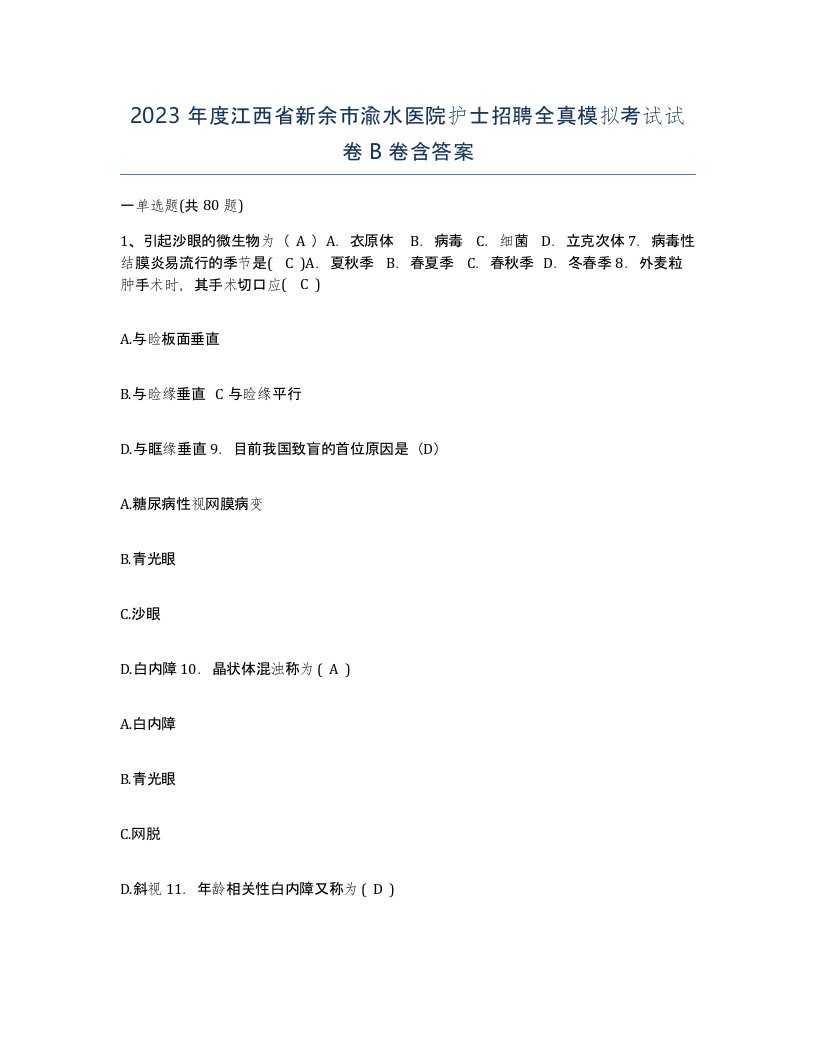 2023 年度江西省新余市渝水医院护士招聘全真模拟考试试卷 B 卷含答案

一单选题(共 80 题)

1、引起沙眼的微生物为（ A ）A. 衣原体 B. 病毒 C. 细菌 D. 立克次体 7. 病毒性结膜炎易流行的季节是( C )A. 夏秋季 B. 春夏季 C. 春秋季 D. 冬春季 8. 外麦粒肿手术时，其手术切口应( C )

A.与睑板面垂直

B.与睑缘垂直 C 与睑缘平行

D.与眶缘垂直 9. 目前我国致盲的首位原因是（D）

A.糖尿病性视网膜病变

B.青光眼

C.沙眼

D.白内障 10. 晶状体混浊称为 ( A )

A.白内障

B.青光眼

C.网脱

D.斜视 11. 年龄相关性白内障又称为 ( D )